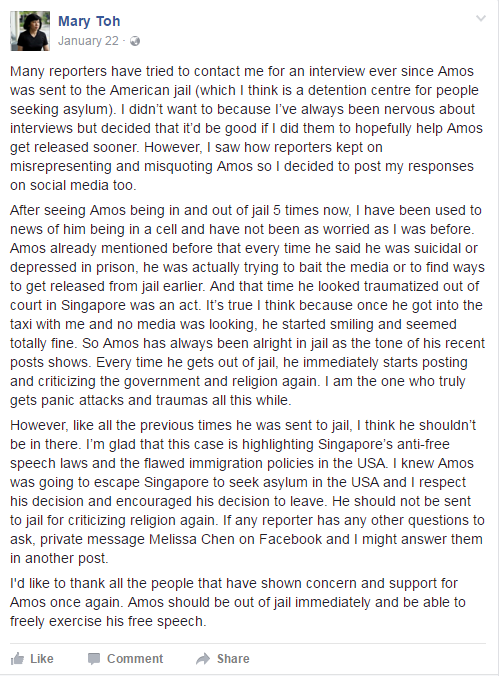 Mary Toh
January 22 ·

Many reporters have tried to contact me for an interview ever since Amos was sent to the American jail (which I think is a detention centre for people seeking asylum). I didn't want to because I've always been nervous about interviews but decided that it'd be good if I did them to hopefully help Amos get released sooner. However, I saw how reporters kept on misrepresenting and misquoting Amos so I decided to post my responses on social media too.

After seeing Amos being in and out of jail 5 times now, I have been used to news of him being in a cell and have not been as worried as I was before. Amos already mentioned before that every time he said he was suicidal or depressed in prison, he was actually trying to bait the media or to find ways to get released from jail earlier. And that time he looked traumatized out of court in Singapore was an act. It's true I think because once he got into the taxi with me and no media was looking, he started smiling and seemed totally fine. So Amos has always been alright in jail as the tone of his recent posts shows. Every time he gets out of jail, he immediately starts posting and criticizing the government and religion again. I am the one who truly gets panic attacks and traumas all this while.

However, like all the previous times he was sent to jail, I think he shouldn't be in there. I'm glad that this case is highlighting Singapore's anti-free speech laws and the flawed immigration policies in the USA. I knew Amos was going to escape Singapore to seek asylum in the USA and I respect his decision and encouraged his decision to leave. He should not be sent to jail for criticizing religion again. If any reporter has any other questions to ask, private message Melissa Chen on Facebook and I might answer them in another post.

I'd like to thank all the people that have shown concern and support for Amos once again. Amos should be out of jail immediately and be able to freely exercise his free speech.

Like Comment Share